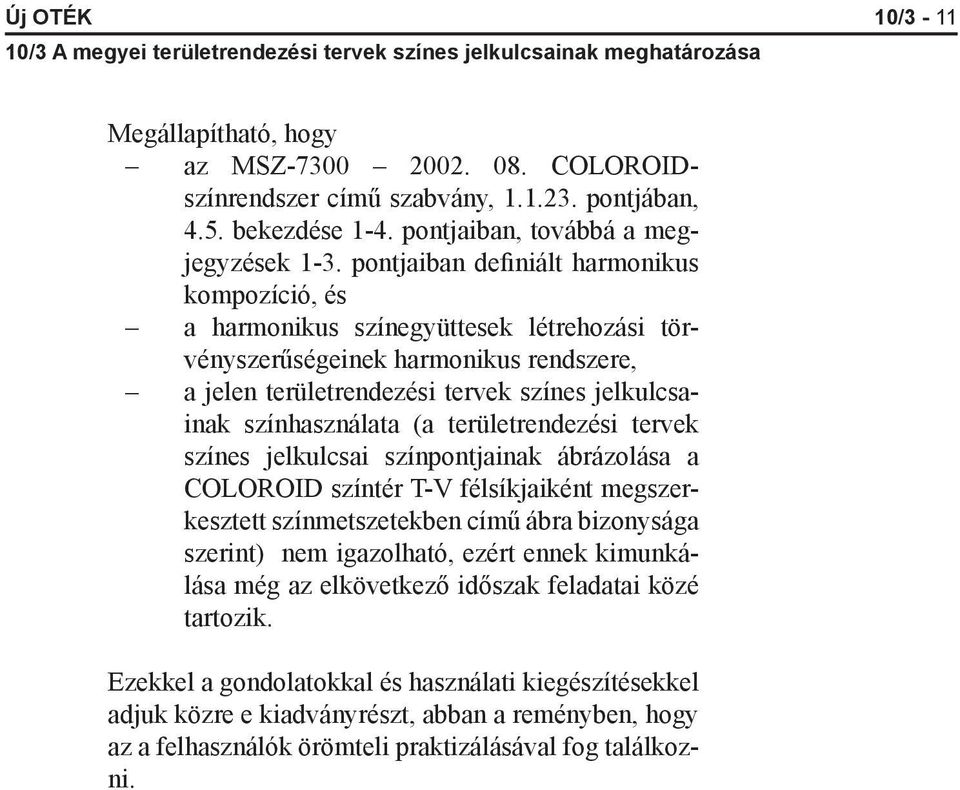 Új OTÉK 10/3 - 11

10/3 A megyei területrendezési tervek színes jelkulcsainak meghatározása

Megállapítható, hogy
– az MSZ-7300 – 2002. 08. COLOROID-színrendszer című szabvány, 1.1.23. pontjában, 4.5. bekezdése 1-4. pontjaiban, továbbá a megjegyzések 1-3. pontjaiban definiált harmonikus kompozíció, és
– a harmonikus színegyüttesek létrehozási törvényszerűségeinek harmonikus rendszere,
– a jelen területrendezési tervek színes jelkulcsainak színhasználata (a területrendezési tervek színes jelkulcsai színpontjainak ábrázolása a COLOROID színtér T-V félsíkjaiként megszerkesztett színmetszetekben című ábra bizonysága szerint) nem igazolható, ezért ennek kimunkálása még az elkövetkező időszak feladatai közé tartozik.

Ezekkel a gondolatokkal és használati kiegészítésekkel adjuk közre e kiadványrészt, abban a reményben, hogy az a felhasználók örömteli praktizálásával fog találkozni.